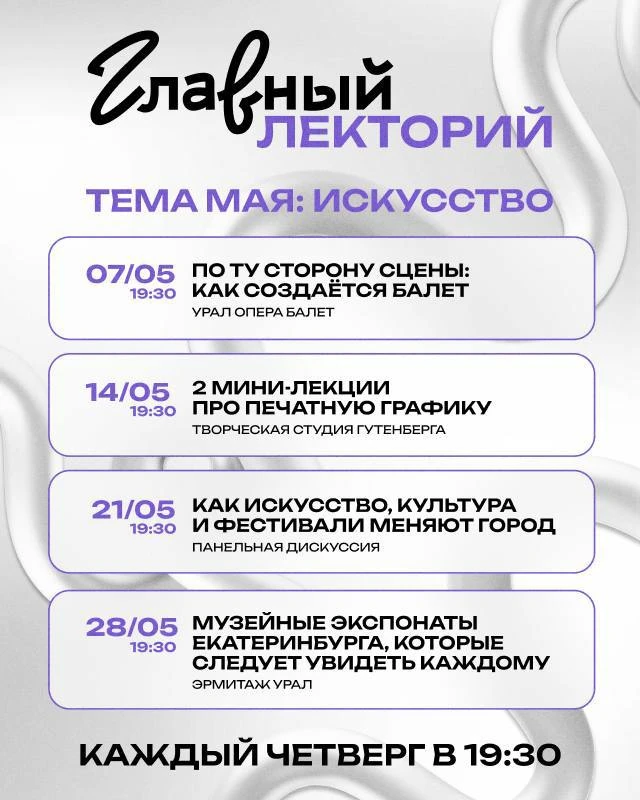 Главный
ЛЕКТОРИЙ

ТЕМА МАЯ: ИСКУССТВО

07/05
19:30
ПО ТУ СТОРОНУ СЦЕНЫ: КАК СОЗДАЁТСЯ БАЛЕТ
УРАЛ ОПЕРА БАЛЕТ

14/05
19:30
2 МИНИ-ЛЕКЦИИ ПРО ПЕЧАТНУЮ ГРАФИКУ
ТВОРЧЕСКАЯ СТУДИЯ ГУТЕНБЕРГА

21/05
19:30
КАК ИСКУССТВО, КУЛЬТУРА И ФЕСТИВАЛИ МЕНЯЮТ ГОРОД
ПАНЕЛЬНАЯ ДИСКУССИЯ

28/05
19:30
МУЗЕЙНЫЕ ЭКСПОНАТЫ ЕКАТЕРИНБУРГА, КОТОРЫЕ СЛЕДУЕТ УВИДЕТЬ КАЖДОМУ
ЭРМИТАЖ УРАЛ

КАЖДЫЙ ЧЕТВЕРГ В 19:30